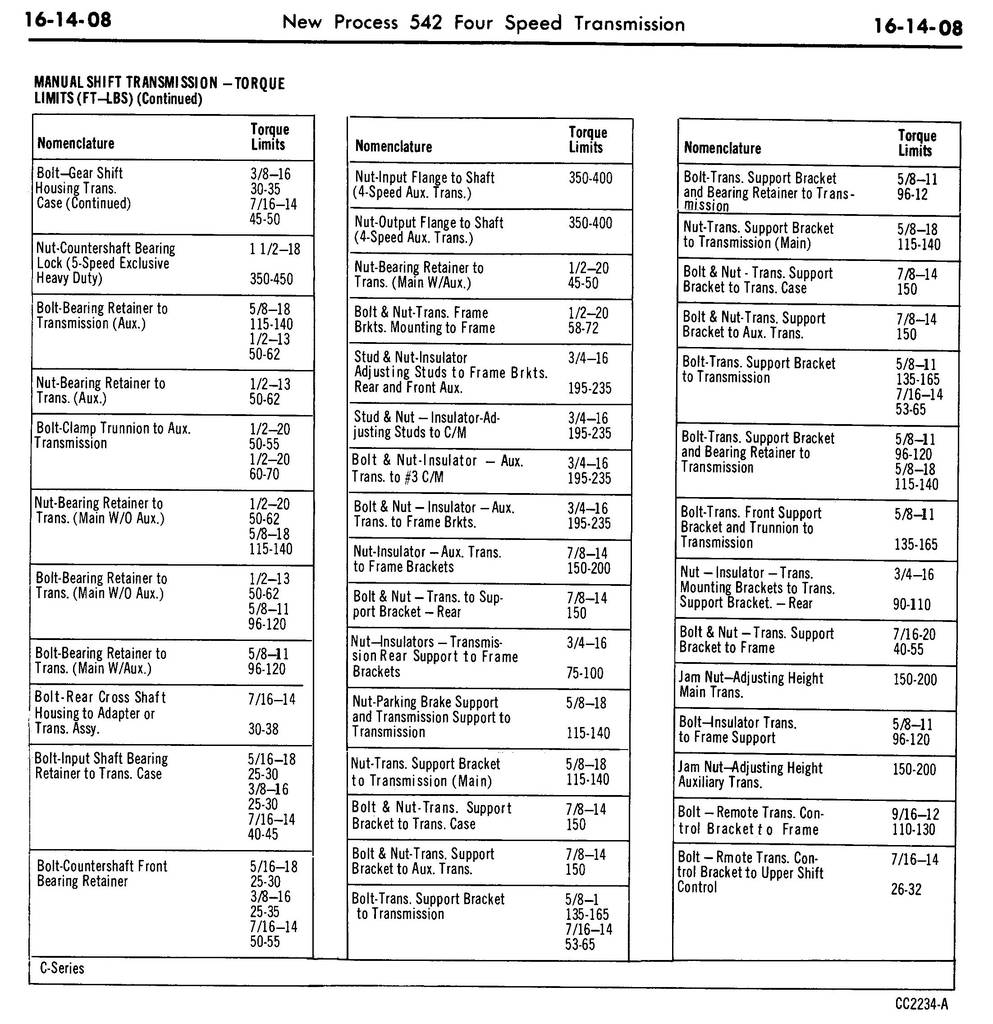 16-14-08 New Process 542 Four Speed Transmission 16-14-08

MANUAL SHIFT TRANSMISSION – TORQUE LIMITS (FT–LBS) (Continued)

| Nomenclature | Torque Limits |
|---|---|
| Bolt–Gear Shift Housing Trans. Case (Continued) | 3/8–16 30-35 7/16–14 45-50 |
| Nut-Countershaft Bearing Lock (5-Speed Exclusive Heavy Duty) | 1 1/2–18 350-450 |
| Bolt-Bearing Retainer to Transmission (Aux.) | 5/8–18 115-140 1/2–13 50-62 |
| Nut-Bearing Retainer to Trans. (Aux.) | 1/2–13 50-62 |
| Bolt-Clamp Trunnion to Aux. Transmission | 1/2–20 50-55 1/2–20 60-70 |
| Nut-Bearing Retainer to Trans. (Main W/O Aux.) | 1/2–20 50-62 5/8–18 115-140 |
| Bolt-Bearing Retainer to Trans. (Main W/O Aux.) | 1/2–13 50-62 5/8–11 96-120 |
| Bolt-Bearing Retainer to Trans. (Main W/Aux.) | 5/8–11 96-120 |
| Bolt-Rear Cross Shaft Housing to Adapter or Trans. Assy. | 7/16–14 30-38 |
| Bolt-Input Shaft Bearing Retainer to Trans. Case | 5/16–18 25-30 3/8–16 25-30 7/16–14 40-45 |
| Bolt-Countershaft Front Bearing Retainer | 5/16–18 25-30 3/8–16 25-35 7/16–14 50-55 |

| Nomenclature | Torque Limits |
|---|---|
| Nut-Input Flange to Shaft (4-Speed Aux. Trans.) | 350-400 |
| Nut-Output Flange to Shaft (4-Speed Aux. Trans.) | 350-400 |
| Nut-Bearing Retainer to Trans. (Main W/Aux.) | 1/2–20 45-50 |
| Bolt & Nut-Trans. Frame Brkts. Mounting to Frame | 1/2–20 58-72 |
| Stud & Nut-Insulator Adjusting Studs to Frame Brkts. Rear and Front Aux. | 3/4–16 195-235 |
| Stud & Nut – Insulator-Adjusting Studs to C/M | 3/4–16 195-235 |
| Bolt & Nut-Insulator – Aux. Trans. to #3 C/M | 3/4–16 195-235 |
| Bolt & Nut – Insulator – Aux. Trans. to Frame Brkts. | 3/4–16 195-235 |
| Nut-Insulator – Aux. Trans. to Frame Brackets | 7/8–14 150-200 |
| Bolt & Nut – Trans. to Support Bracket – Rear | 7/8–14 150 |
| Nut–Insulators – Transmission Rear Support to Frame Brackets | 3/4–16 75-100 |
| Nut-Parking Brake Support and Transmission Support to Transmission | 5/8–18 115-140 |
| Nut-Trans. Support Bracket to Transmission (Main) | 5/8–18 115-140 |
| Bolt & Nut-Trans. Support Bracket to Trans. Case | 7/8–14 150 |
| Bolt & Nut-Trans. Support Bracket to Aux. Trans. | 7/8–14 150 |
| Bolt-Trans. Support Bracket to Transmission | 5/8–1 135-165 7/16–14 53-65 |

| Nomenclature | Torque Limits |
|---|---|
| Bolt-Trans. Support Bracket and Bearing Retainer to Transmission | 5/8–11 96-12 |
| Nut-Trans. Support Bracket to Transmission (Main) | 5/8–18 115-140 |
| Bolt & Nut - Trans. Support Bracket to Trans. Case | 7/8–14 150 |
| Bolt & Nut-Trans. Support Bracket to Aux. Trans. | 7/8–14 150 |
| Bolt-Trans. Support Bracket to Transmission | 5/8–11 135-165 7/16–14 53-65 |
| Bolt-Trans. Support Bracket and Bearing Retainer to Transmission | 5/8–11 96-120 5/8–18 115-140 |
| Bolt-Trans. Front Support Bracket and Trunnion to Transmission | 5/8–11 135-165 |
| Nut – Insulator – Trans. Mounting Brackets to Trans. Support Bracket. – Rear | 3/4–16 90-110 |
| Bolt & Nut – Trans. Support Bracket to Frame | 7/16-20 40-55 |
| Jam Nut–Adjusting Height Main Trans. | 150-200 |
| Bolt–Insulator Trans. to Frame Support | 5/8–11 96-120 |
| Jam Nut–Adjusting Height Auxiliary Trans. | 150-200 |
| Bolt – Remote Trans. Control Bracket to Frame | 9/16–12 110-130 |
| Bolt – Rmote Trans. Control Bracket to Upper Shift Control | 7/16–14 26-32 |

C-Series

CC2234-A